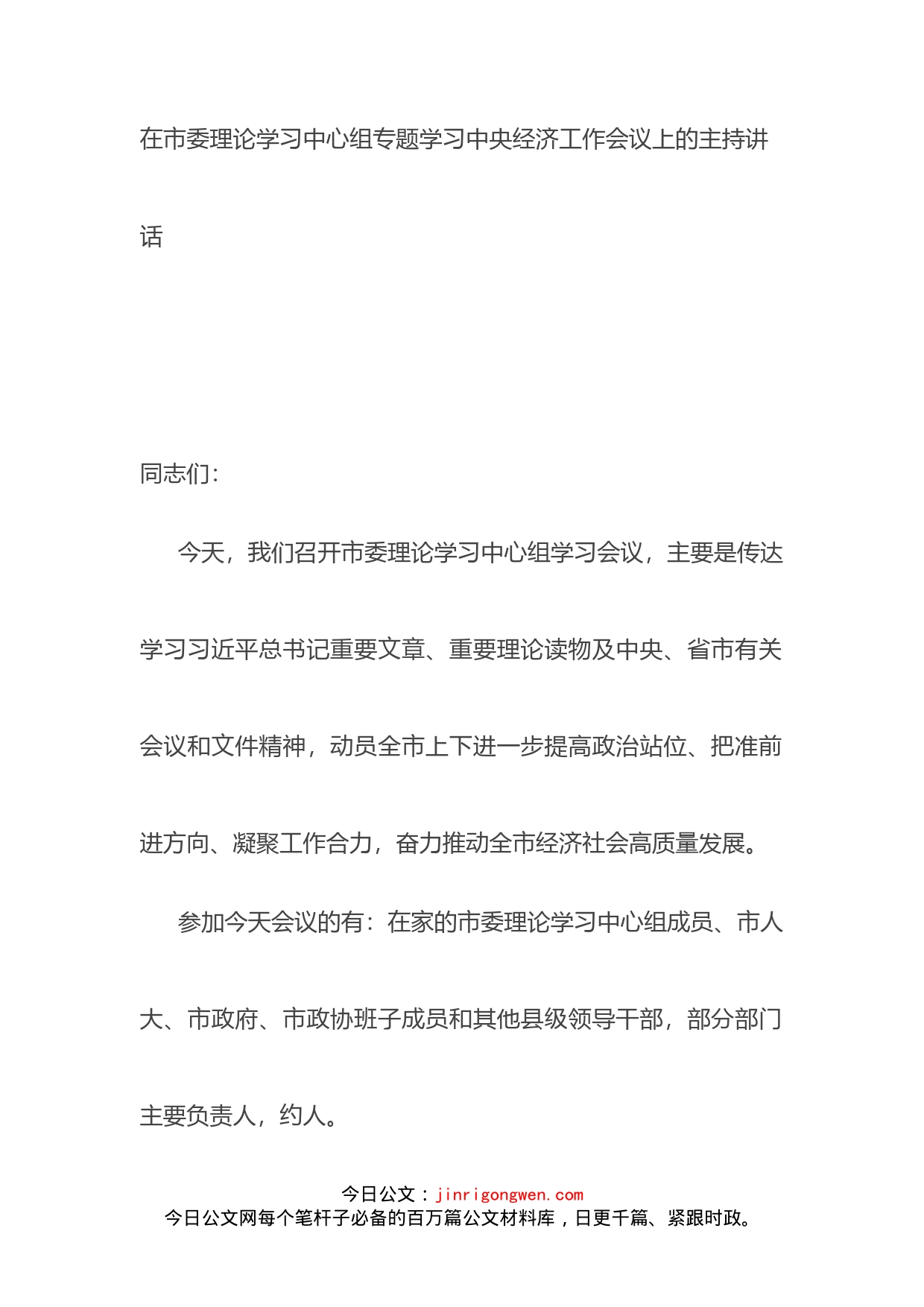 在市委理论学习中心组专题学习中央经济工作会议上的主持讲话

同志们：

今天，我们召开市委理论学习中心组学习会议，主要是传达学习习近平总书记重要文章、重要理论读物及中央、省市有关会议和文件精神，动员全市上下进一步提高政治站位、把准前进方向、凝聚工作合力，奋力推动全市经济社会高质量发展。

参加今天会议的有：在家的市委理论学习中心组成员、市人大、市政府、市政协班子成员和其他县级领导干部，部分部门主要负责人，约人。

今日公文：jinrigongwen.com
今日公文网每个笔杆子必备的百万篇公文材料库，日更千篇、紧跟时政。